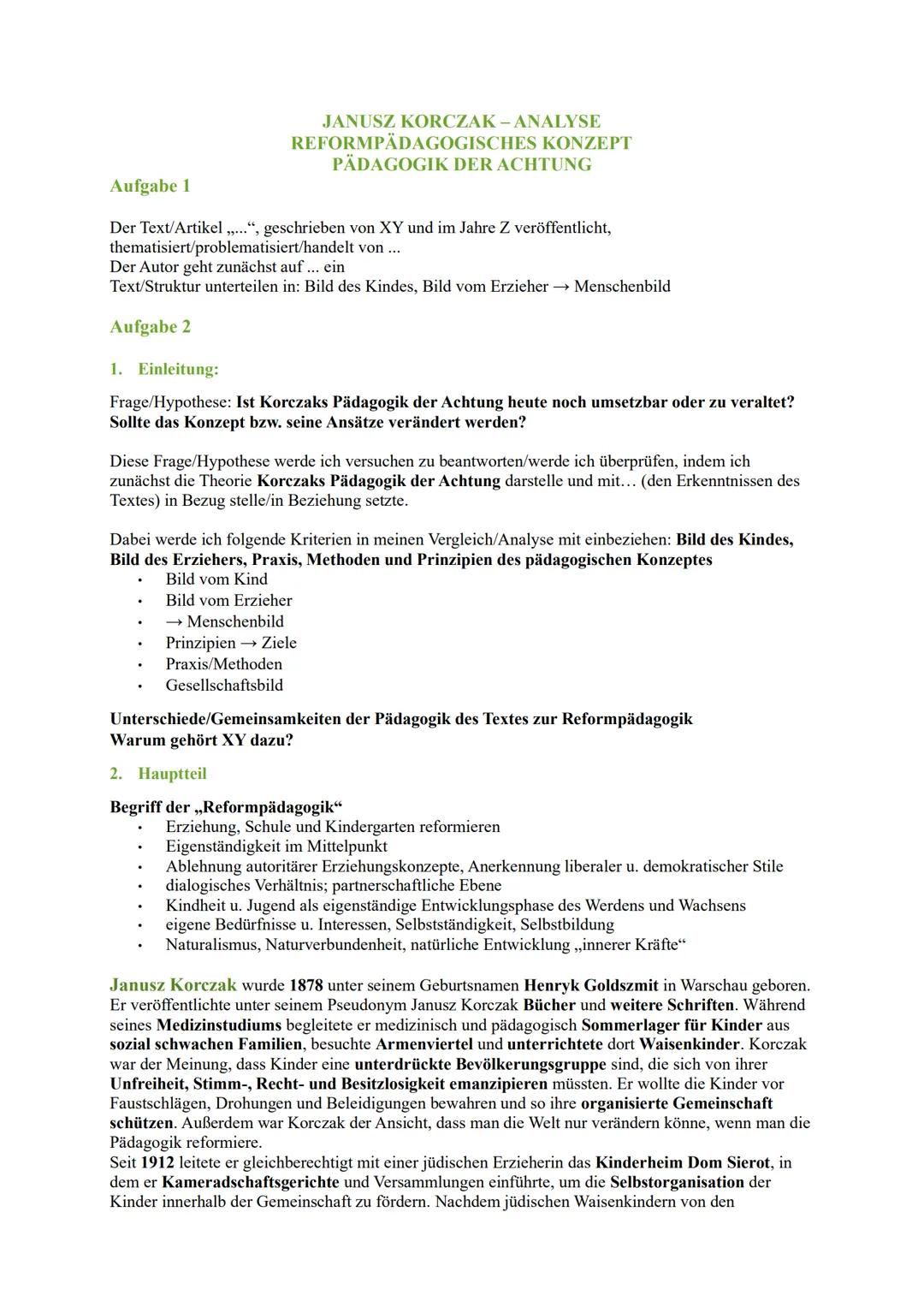 JANUSZ KORCZAK – ANALYSE
REFORMPÄDAGOGISCHES KONZEPT
PÄDAGOGIK DER ACHTUNG

Aufgabe 1

Der Text/Artikel „...“, geschrieben von XY und im Jahre Z veröffentlicht, thematisiert/problematisiert/handelt von ...
Der Autor geht zunächst auf ... ein
Text/Struktur unterteilen in: Bild des Kindes, Bild vom Erzieher → Menschenbild

Aufgabe 2

1. Einleitung:

Frage/Hypothese: Ist Korczaks Pädagogik der Achtung heute noch umsetzbar oder zu veraltet? Sollte das Konzept bzw. seine Ansätze verändert werden?

Diese Frage/Hypothese werde ich versuchen zu beantworten/werde ich überprüfen, indem ich zunächst die Theorie Korczaks Pädagogik der Achtung darstelle und mit… (den Erkenntnissen des Textes) in Bezug stelle/in Beziehung setzte.

Dabei werde ich folgende Kriterien in meinen Vergleich/Analyse mit einbeziehen: Bild des Kindes, Bild des Erziehers, Praxis, Methoden und Prinzipien des pädagogischen Konzeptes
• Bild vom Kind
• Bild vom Erzieher
• → Menschenbild
• Prinzipien → Ziele
• Praxis/Methoden
• Gesellschaftsbild

Unterschiede/Gemeinsamkeiten der Pädagogik des Textes zur Reformpädagogik
Warum gehört XY dazu?

2. Hauptteil

Begriff der „Reformpädagogik“
• Erziehung, Schule und Kindergarten reformieren
• Eigenständigkeit im Mittelpunkt
• Ablehnung autoritärer Erziehungskonzepte, Anerkennung liberaler u. demokratischer Stile
• dialogisches Verhältnis; partnerschaftliche Ebene
• Kindheit u. Jugend als eigenständige Entwicklungsphase des Werdens und Wachsens
• eigene Bedürfnisse u. Interessen, Selbstständigkeit, Selbstbildung
• Naturalismus, Naturverbundenheit, natürliche Entwicklung „innerer Kräfte“

Janusz Korczak wurde 1878 unter seinem Geburtsnamen Henryk Goldszmit in Warschau geboren. Er veröffentlichte unter seinem Pseudonym Janusz Korczak Bücher und weitere Schriften. Während seines Medizinstudiums begleitete er medizinisch und pädagogisch Sommerlager für Kinder aus sozial schwachen Familien, besuchte Armenviertel und unterrichtete dort Waisenkinder. Korczak war der Meinung, dass Kinder eine unterdrückte Bevölkerungsgruppe sind, die sich von ihrer Unfreiheit, Stimm-, Recht- und Besitzlosigkeit emanzipieren müssten. Er wollte die Kinder vor Faustschlägen, Drohungen und Beleidigungen bewahren und so ihre organisierte Gemeinschaft schützen. Außerdem war Korczak der Ansicht, dass man die Welt nur verändern könne, wenn man die Pädagogik reformiere.
Seit 1912 leitete er gleichberechtigt mit einer jüdischen Erzieherin das Kinderheim Dom Sierot, in dem er Kameradschaftsgerichte und Versammlungen einführte, um die Selbstorganisation der Kinder innerhalb der Gemeinschaft zu fördern. Nachdem jüdischen Waisenkindern von den